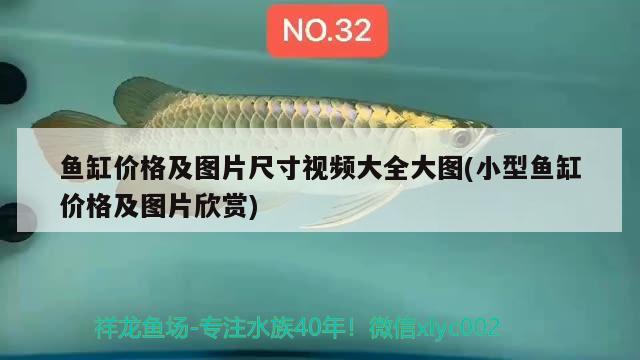 NO.32

鱼缸价格及图片尺寸视频大全大图(小型鱼缸价格及图片欣赏)

祥龙鱼场-专注水族40年！微信xlyc002